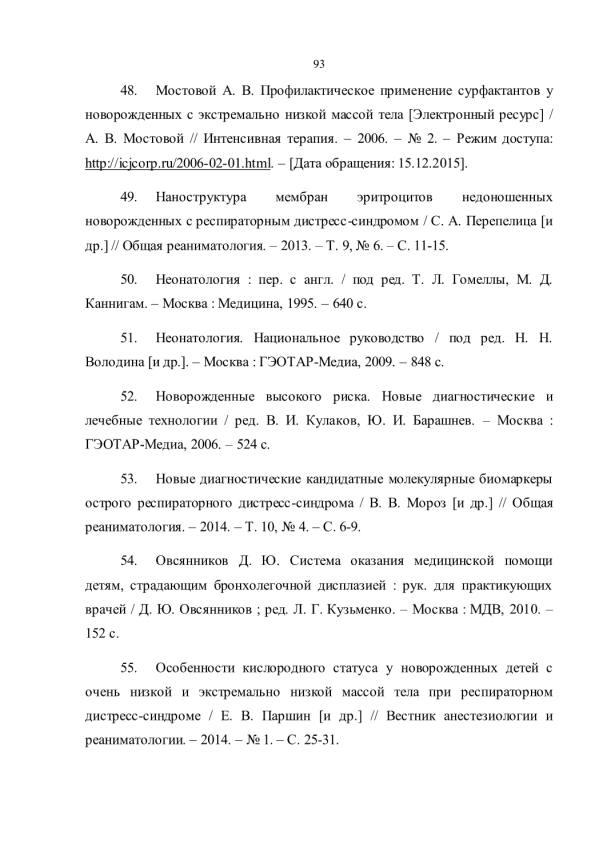 93

48. Мостовой А. В. Профилактическое применение сурфактантов у новорожденных с экстремально низкой массой тела [Электронный ресурс] / А. В. Мостовой // Интенсивная терапия. – 2006. – № 2. – Режим доступа: http://icjcorp.ru/2006-02-01.html. – [Дата обращения: 15.12.2015].

49. Наноструктура мембран эритроцитов недоношенных новорожденных с респираторным дистресс-синдромом / С. А. Перепелица [и др.] // Общая реаниматология. – 2013. – Т. 9, № 6. – С. 11-15.

50. Неонатология : пер. с англ. / под ред. Т. Л. Гомеллы, М. Д. Каннигам. – Москва : Медицина, 1995. – 640 с.

51. Неонатология. Национальное руководство / под ред. Н. Н. Володина [и др.]. – Москва : ГЭОТАР-Медиа, 2009. – 848 с.

52. Новорожденные высокого риска. Новые диагностические и лечебные технологии / ред. В. И. Кулаков, Ю. И. Барашнев. – Москва : ГЭОТАР-Медиа, 2006. – 524 с.

53. Новые диагностические кандидатные молекулярные биомаркеры острого респираторного дистресс-синдрома / В. В. Мороз [и др.] // Общая реаниматология. – 2014. – Т. 10, № 4. – С. 6-9.

54. Овсянников Д. Ю. Система оказания медицинской помощи детям, страдающим бронхолегочной дисплазией : рук. для практикующих врачей / Д. Ю. Овсянников ; ред. Л. Г. Кузьменко. – Москва : МДВ, 2010. – 152 с.

55. Особенности кислородного статуса у новорожденных детей с очень низкой и экстремально низкой массой тела при респираторном дистресс-синдроме / Е. В. Паршин [и др.] // Вестник анестезиологии и реаниматологии. – 2014. – № 1. – С. 25-31.